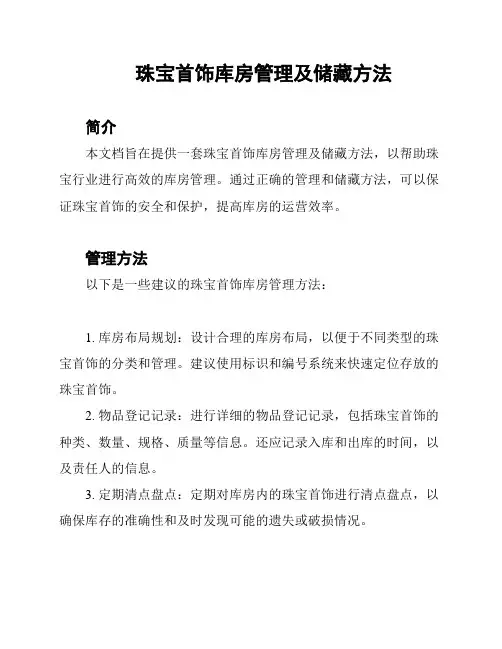 珠宝首饰库房管理及储藏方法

简介

本文档旨在提供一套珠宝首饰库房管理及储藏方法，以帮助珠宝行业进行高效的库房管理。通过正确的管理和储藏方法，可以保证珠宝首饰的安全和保护，提高库房的运营效率。

管理方法

以下是一些建议的珠宝首饰库房管理方法：

1. 库房布局规划：设计合理的库房布局，以便于不同类型的珠宝首饰的分类和管理。建议使用标识和编号系统来快速定位存放的珠宝首饰。

2. 物品登记记录：进行详细的物品登记记录，包括珠宝首饰的种类、数量、规格、质量等信息。还应记录入库和出库的时间，以及责任人的信息。

3. 定期清点盘点：定期对库房内的珠宝首饰进行清点盘点，以确保库存的准确性和及时发现可能的遗失或破损情况。